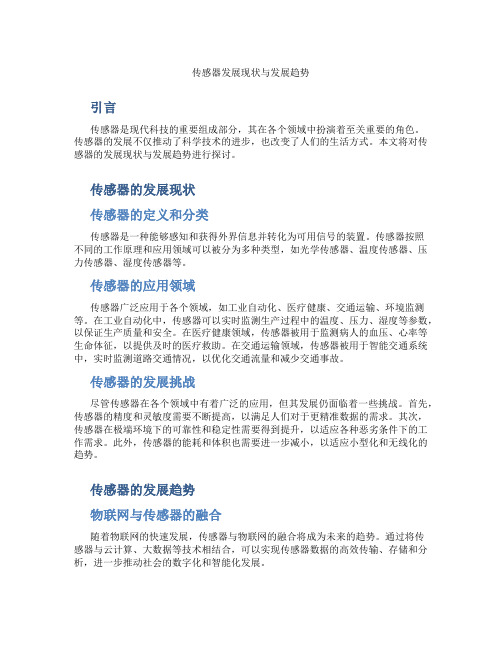 传感器发展现状与发展趋势

引言

传感器是现代科技的重要组成部分，其在各个领域中扮演着至关重要的角色。传感器的发展不仅推动了科学技术的进步，也改变了人们的生活方式。本文将对传感器的发展现状与发展趋势进行探讨。

传感器的发展现状

传感器的定义和分类

传感器是一种能够感知和获得外界信息并转化为可用信号的装置。传感器按照不同的工作原理和应用领域可以被分为多种类型，如光学传感器、温度传感器、压力传感器、湿度传感器等。

传感器的应用领域

传感器广泛应用于各个领域，如工业自动化、医疗健康、交通运输、环境监测等。在工业自动化中，传感器可以实时监测生产过程中的温度、压力、湿度等参数，以保证生产质量和安全。在医疗健康领域，传感器被用于监测病人的血压、心率等生命体征，以提供及时的医疗救助。在交通运输领域，传感器被用于智能交通系统中，实时监测道路交通情况，以优化交通流量和减少交通事故。

传感器的发展挑战

尽管传感器在各个领域中有着广泛的应用，但其发展仍面临着一些挑战。首先，传感器的精度和灵敏度需要不断提高，以满足人们对于更精准数据的需求。其次，传感器在极端环境下的可靠性和稳定性需要得到提升，以适应各种恶劣条件下的工作需求。此外，传感器的能耗和体积也需要进一步减小，以适应小型化和无线化的趋势。

传感器的发展趋势

物联网与传感器的融合

随着物联网的快速发展，传感器与物联网的融合将成为未来的趋势。通过将传感器与云计算、大数据等技术相结合，可以实现传感器数据的高效传输、存储和分析，进一步推动社会的数字化和智能化发展。